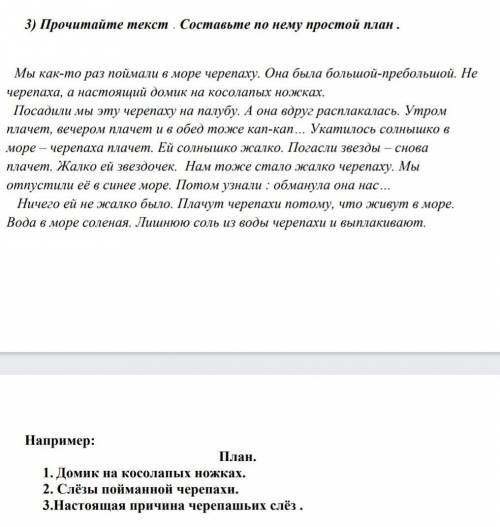 3) Прочитайте текст . Составьте по нему простой план .

Мы как-то раз поймали в море черепаху. Она была большой-пребольшой. Не черепаха, а настоящий домик на косолапых ножках.

Посадили мы эту черепаху на палубу. А она вдруг расплакалась. Утром плачет, вечером плачет и в обед тоже кап-кап… Укатилось солнышко в море – черепаха плачет. Ей солнышко жалко. Погасли звезды – снова плачет. Жалко ей звездочек. Нам тоже стало жалко черепаху. Мы отпустили её в синее море. Потом узнали : обманула она нас…

Ничего ей не жалко было. Плачут черепахи потому, что живут в море. Вода в море соленая. Лишнюю соль из воды черепахи и выплакивают.

Например:

План.

1. Домик на косолапых ножках.
2. Слёзы пойманной черепахи.
3.Настоящая причина черепашьих слёз .